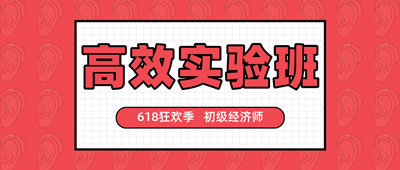 高效实验班

618狂欢季 初级经济师